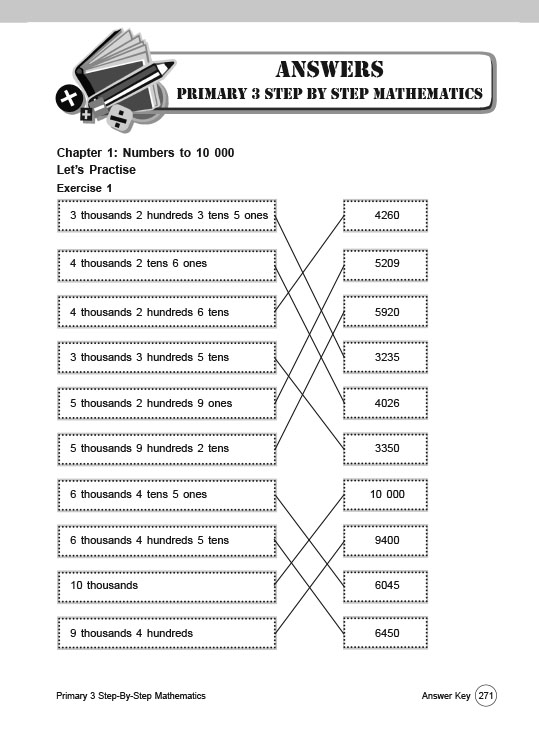 ANSWERS
PRIMARY 3 STEP BY STEP MATHEMATICS

Chapter 1: Numbers to 10 000
Let's Practise
Exercise 1

3 thousands 2 hundreds 3 tens 5 ones
4 thousands 2 tens 6 ones
4 thousands 2 hundreds 6 tens
3 thousands 3 hundreds 5 tens
5 thousands 2 hundreds 9 ones
5 thousands 9 hundreds 2 tens
6 thousands 4 tens 5 ones
6 thousands 4 hundreds 5 tens
10 thousands
9 thousands 4 hundreds

4260
5209
5920
3235
4026
3350
10 000
9400
6045
6450

Primary 3 Step-By-Step Mathematics

Answer Key 271